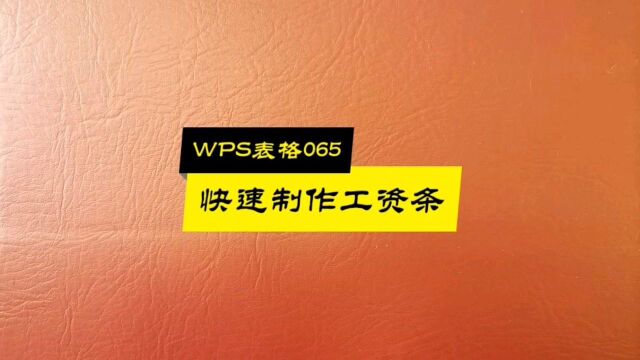 WPS表格065

快速制作工资条